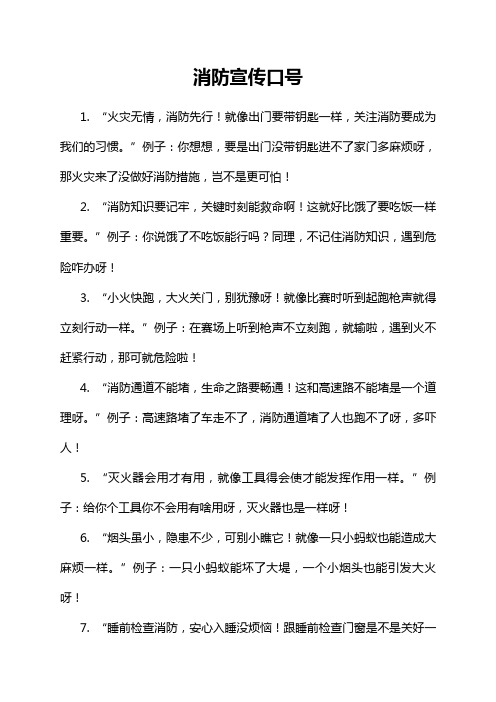 消防宣传口号

1. “火灾无情，消防先行！就像出门要带钥匙一样，关注消防要成为我们的习惯。”例子：你想想，要是出门没带钥匙进不了家门多麻烦呀，那火灾来了没做好消防措施，岂不是更可怕！

2. “消防知识要记牢，关键时刻能救命啊！这就好比饿了要吃饭一样重要。”例子：你说饿了不吃饭能行吗？同理，不记住消防知识，遇到危险咋办呀！

3. “小火快跑，大火关门，别犹豫呀！就像比赛时听到起跑枪声就得立刻行动一样。”例子：在赛场上听到枪声不立刻跑，就输啦，遇到火不赶紧行动，那可就危险啦！

4. “消防通道不能堵，生命之路要畅通！这和高速路不能堵是一个道理呀。”例子：高速路堵了车走不了，消防通道堵了人也跑不了呀，多吓人！

5. “灭火器会用才有用，就像工具得会使才能发挥作用一样。”例子：给你个工具你不会用有啥用呀，灭火器也是一样呀！

6. “烟头虽小，隐患不少，可别小瞧它！就像一只小蚂蚁也能造成大麻烦一样。”例子：一只小蚂蚁能坏了大堤，一个小烟头也能引发大火呀！

7. “睡前检查消防，安心入睡没烦恼！跟睡前检查门窗是不是关好一